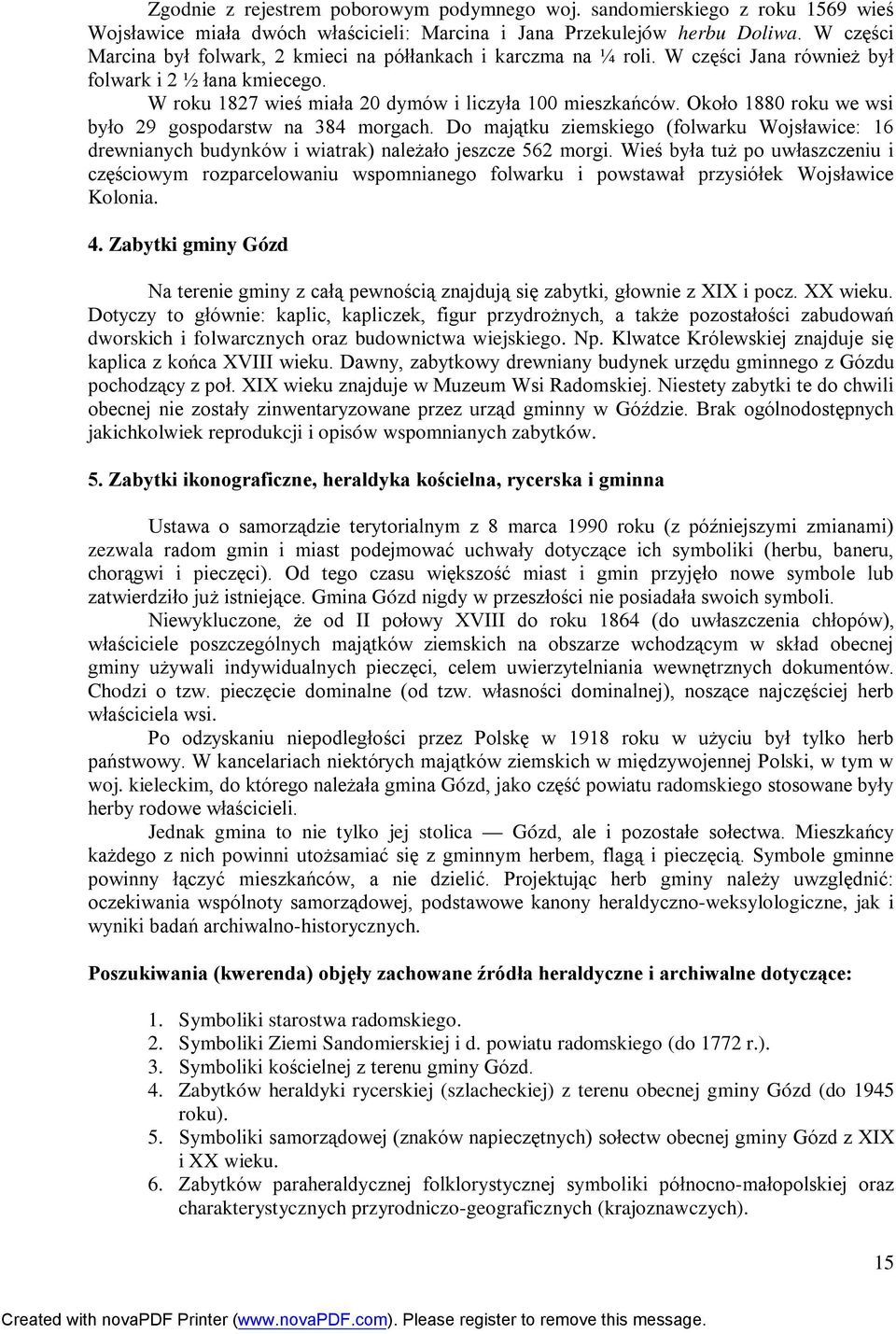 Zgodnie z rejestrem poborowym podymnego woj. sandomierskiego z roku 1569 wieś Wojsławice miała dwóch właścicieli: Marcina i Jana Przekulejów herbu Doliwa. W części Marcina był folwark, 2 kmieci na półłankach i karczma na ¼ roli. W części Jana również był folwark i 2 ½ łana kmiecego.

W roku 1827 wieś miała 20 dymów i liczyła 100 mieszkańców. Około 1880 roku we wsi było 29 gospodarstw na 384 morgach. Do majątku ziemskiego (folwarku Wojsławice: 16 drewnianych budynków i wiatrak) należało jeszcze 562 morgi. Wieś była tuż po uwłaszczeniu i częściowym rozparcelowaniu wspomnianego folwarku i powstawał przysiółek Wojsławice Kolonia.

4. Zabytki gminy Gózd

Na terenie gminy z całą pewnością znajdują się zabytki, głownie z XIX i pocz. XX wieku. Dotyczy to głównie: kaplic, kapliczek, figur przydrożnych, a także pozostałości zabudowań dworskich i folwarcznych oraz budownictwa wiejskiego. Np. Klwatce Królewskiej znajduje się kaplica z końca XVIII wieku. Dawny, zabytkowy drewniany budynek urzędu gminnego z Gózdu pochodzący z poł. XIX wieku znajduje w Muzeum Wsi Radomskiej. Niestety zabytki te do chwili obecnej nie zostały zinwentaryzowane przez urząd gminny w Góździe. Brak ogólnodostępnych jakichkolwiek reprodukcji i opisów wspomnianych zabytków.

5. Zabytki ikonograficzne, heraldyka kościelna, rycerska i gminna

Ustawa o samorządzie terytorialnym z 8 marca 1990 roku (z późniejszymi zmianami) zezwala radom gmin i miast podejmować uchwały dotyczące ich symboliki (herbu, baneru, chorągwi i pieczęci). Od tego czasu większość miast i gmin przyjęło nowe symbole lub zatwierdziło już istniejące. Gmina Gózd nigdy w przeszłości nie posiadała swoich symboli.

Niewykluczone, że od II połowy XVIII do roku 1864 (do uwłaszczenia chłopów), właściciele poszczególnych majątków ziemskich na obszarze wchodzącym w skład obecnej gminy używali indywidualnych pieczęci, celem uwierzytelniania wewnętrznych dokumentów. Chodzi o tzw. pieczęcie dominalne (od tzw. własności dominalnej), noszące najczęściej herb właściciela wsi.

Po odzyskaniu niepodległości przez Polskę w 1918 roku w użyciu był tylko herb państwowy. W kancelariach niektórych majątków ziemskich w międzywojennej Polski, w tym w woj. kieleckim, do którego należała gmina Gózd, jako część powiatu radomskiego stosowane były herby rodowe właścicieli.

Jednak gmina to nie tylko jej stolica — Gózd, ale i pozostałe sołectwa. Mieszkańcy każdego z nich powinni utożsamiać się z gminnym herbem, flagą i pieczęcią. Symbole gminne powinny łączyć mieszkańców, a nie dzielić. Projektując herb gminy należy uwzględnić: oczekiwania wspólnoty samorządowej, podstawowe kanony heraldyczno-weksylologiczne, jak i wyniki badań archiwalno-historycznych.

Poszukiwania (kwerenda) objęły zachowane źródła heraldyczne i archiwalne dotyczące:

1. Symboliki starostwa radomskiego.
2. Symboliki Ziemi Sandomierskiej i d. powiatu radomskiego (do 1772 r.).
3. Symboliki kościelnej z terenu gminy Gózd.
4. Zabytków heraldyki rycerskiej (szlacheckiej) z terenu obecnej gminy Gózd (do 1945 roku).
5. Symboliki samorządowej (znaków napieczętnych) sołectw obecnej gminy Gózd z XIX i XX wieku.
6. Zabytków paraheraldycznej folklorystycznej symboliki północno-małopolskiej oraz charakterystycznych przyrodniczo-geograficznych (krajoznawczych).

15

Created with novaPDF Printer (www.novaPDF.com). Please register to remove this message.